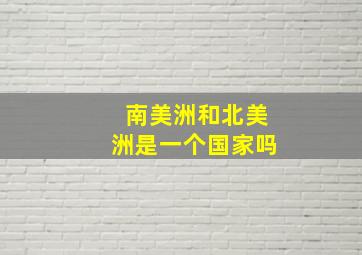 南美洲和北美洲是一个国家吗